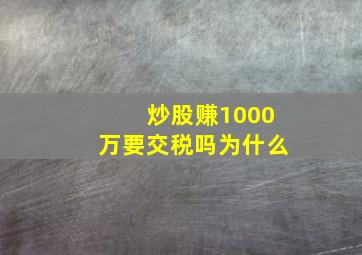 炒股赚1000万要交税吗为什么